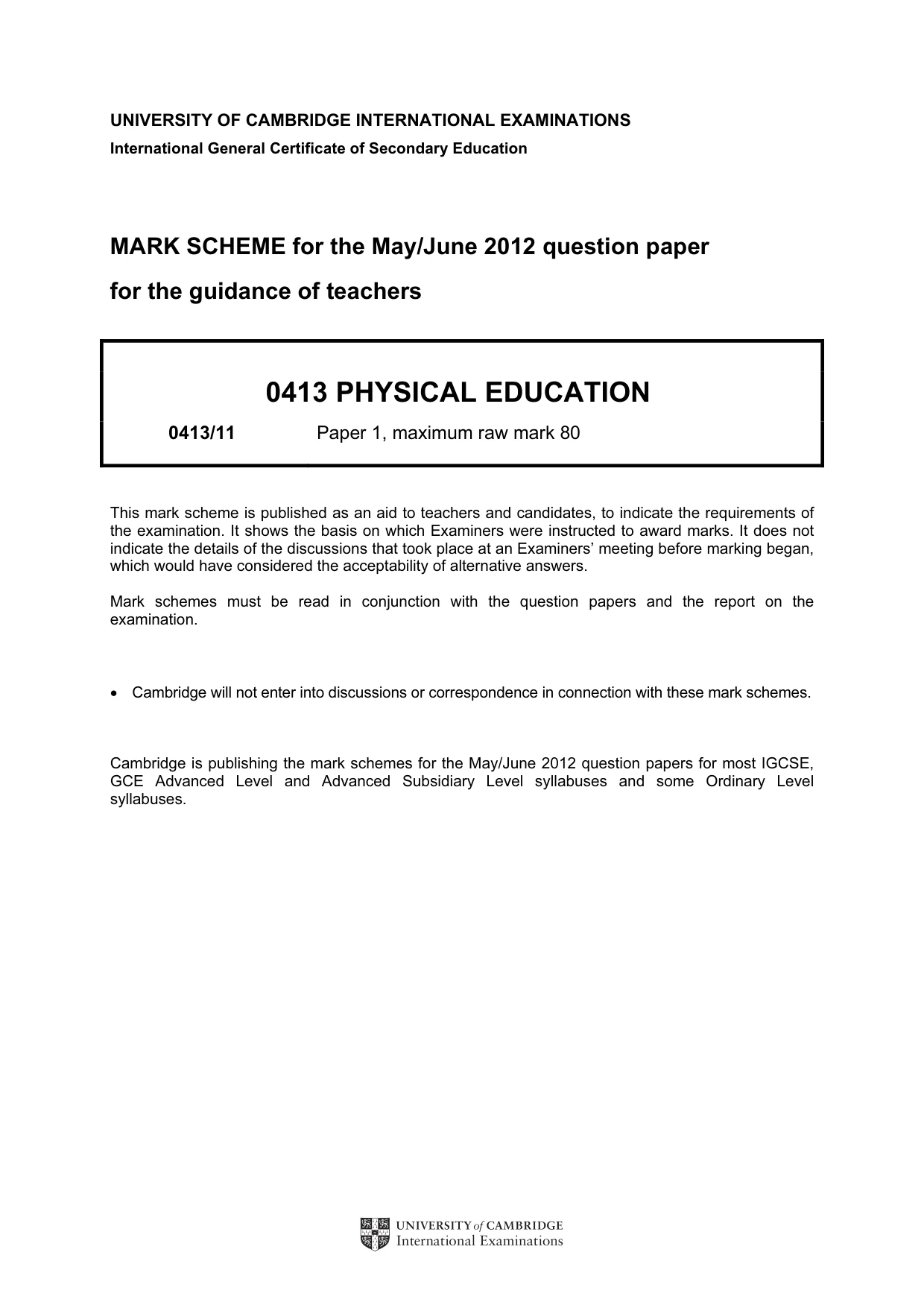 UNIVERSITY OF CAMBRIDGE INTERNATIONAL EXAMINATIONS
International General Certificate of Secondary Education

MARK SCHEME for the May/June 2012 question paper
for the guidance of teachers

0413 PHYSICAL EDUCATION

0413/11 Paper 1, maximum raw mark 80

This mark scheme is published as an aid to teachers and candidates, to indicate the requirements of the examination. It shows the basis on which Examiners were instructed to award marks. It does not indicate the details of the discussions that took place at an Examiners' meeting before marking began, which would have considered the acceptability of alternative answers.

Mark schemes must be read in conjunction with the question papers and the report on the examination.

• Cambridge will not enter into discussions or correspondence in connection with these mark schemes.

Cambridge is publishing the mark schemes for the May/June 2012 question papers for most IGCSE, GCE Advanced Level and Advanced Subsidiary Level syllabuses and some Ordinary Level syllabuses.

UNIVERSITY of CAMBRIDGE
International Examinations